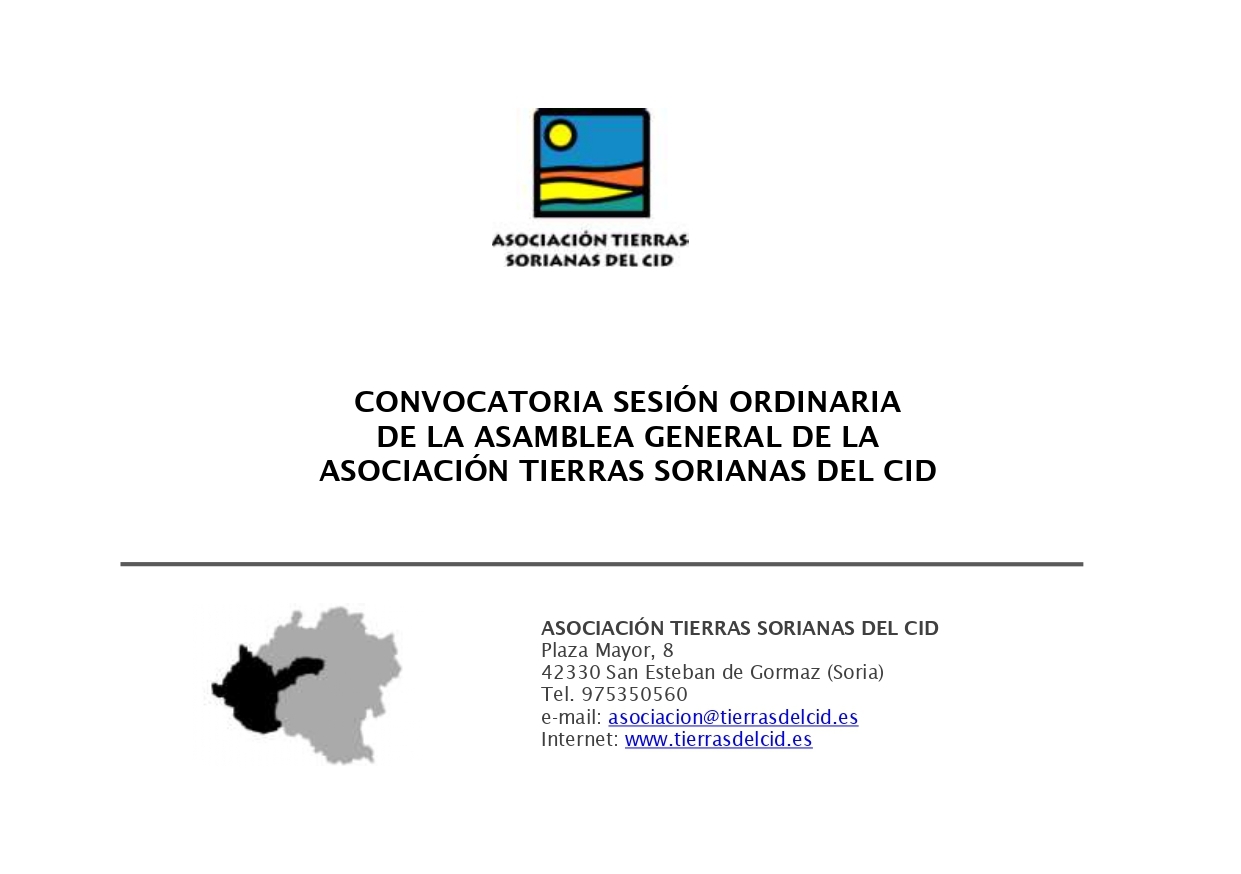 ASOCIACIÓN TIERRAS SORIANAS DEL CID

CONVOCATORIA SESIÓN ORDINARIA DE LA ASAMBLEA GENERAL DE LA ASOCIACIÓN TIERRAS SORIANAS DEL CID

ASOCIACIÓN TIERRAS SORIANAS DEL CID
Plaza Mayor, 8
42330 San Esteban de Gormaz (Soria)
Tel. 975350560
e-mail: asociacion@tierrasdelcid.es
Internet: www.tierrasdelcid.es